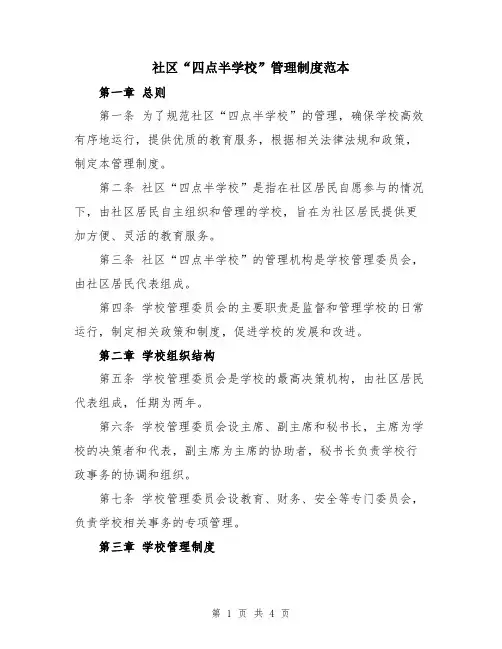 社区“四点半学校”管理制度范本

第一章 总则

第一条 为了规范社区“四点半学校”的管理，确保学校高效有序地运行，提供优质的教育服务，根据相关法律法规和政策，制定本管理制度。

第二条 社区“四点半学校”是指在社区居民自愿参与的情况下，由社区居民自主组织和管理的学校，旨在为社区居民提供更加方便、灵活的教育服务。

第三条 社区“四点半学校”的管理机构是学校管理委员会，由社区居民代表组成。

第四条 学校管理委员会的主要职责是监督和管理学校的日常运行，制定相关政策和制度，促进学校的发展和改进。

第二章 学校组织结构

第五条 学校管理委员会是学校的最高决策机构，由社区居民代表组成，任期为两年。

第六条 学校管理委员会设主席、副主席和秘书长，主席为学校的决策者和代表，副主席为主席的协助者，秘书长负责学校行政事务的协调和组织。

第七条 学校管理委员会设教育、财务、安全等专门委员会，负责学校相关事务的专项管理。

第三章 学校管理制度

第 1 页 共 4 页